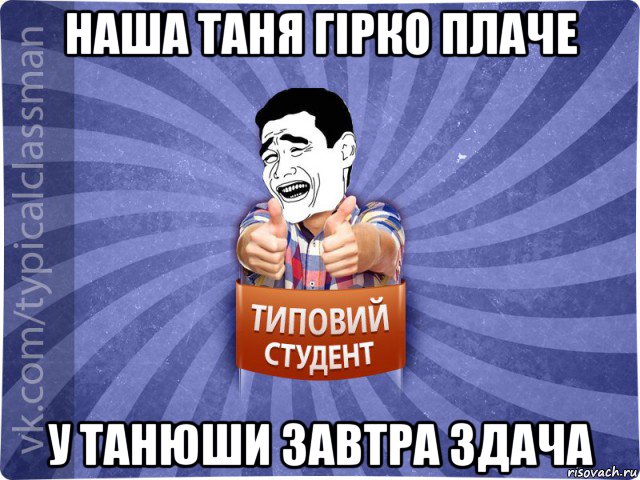 НАША ТАНЯ ГІРКО ПЛАЧЕ

vk.com/typicalclassman

ТИПОВИЙ СТУДЕНТ

У ТАНЮШИ ЗАВТРА ЗДАЧА

risovach.ru